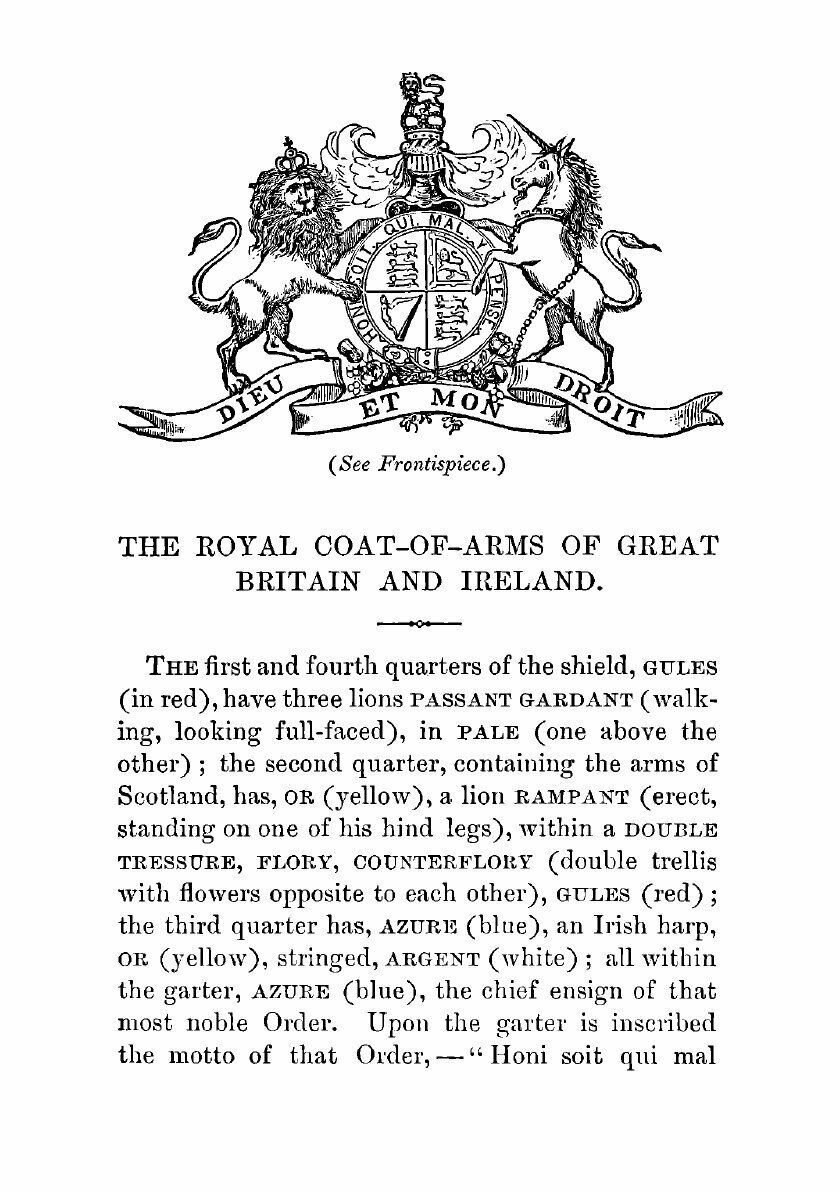 HONI SOIT QUI MAL Y PENSE

DIEU ET MON DROIT

(See Frontispiece.)

THE ROYAL COAT-OF-ARMS OF GREAT BRITAIN AND IRELAND.

THE first and fourth quarters of the shield, GULES (in red), have three lions PASSANT GARDANT (walking, looking full-faced), in PALE (one above the other); the second quarter, containing the arms of Scotland, has, OR (yellow), a lion RAMPANT (erect, standing on one of his hind legs), within a DOUBLE TRESSURE, FLORY, COUNTERFLORY (double trellis with flowers opposite to each other), GULES (red); the third quarter has, AZURE (blue), an Irish harp, OR (yellow), stringed, ARGENT (white); all within the garter, AZURE (blue), the chief ensign of that most noble Order. Upon the garter is inscribed the motto of that Order,—"Honi soit qui mal